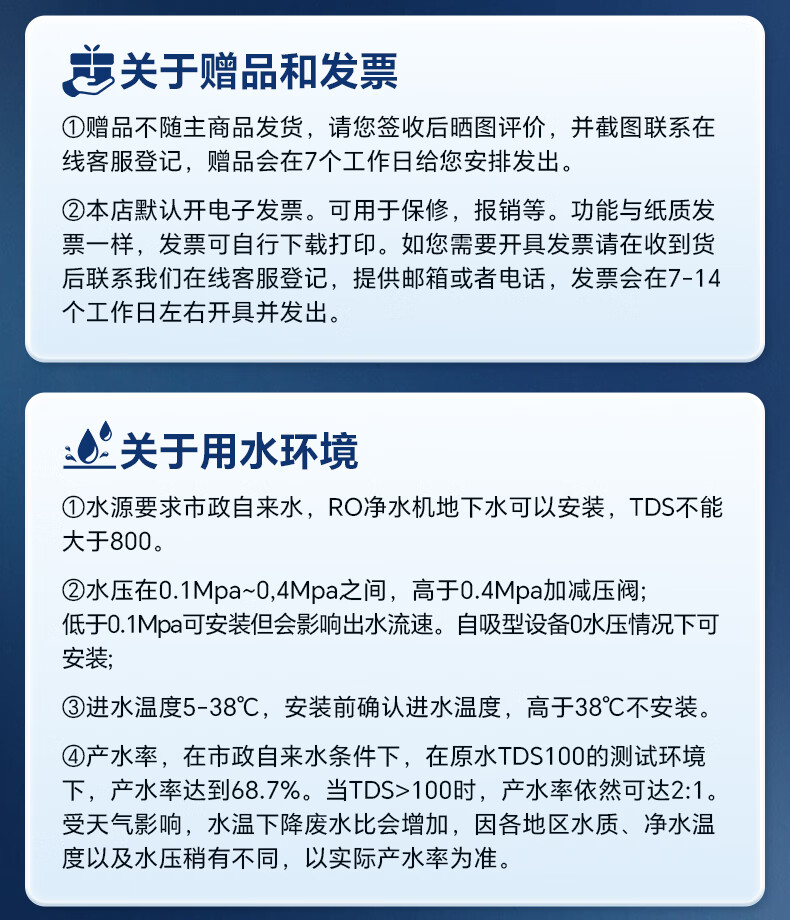 关于赠品和发票

①赠品不随主商品发货，请您签收后晒图评价，并截图联系在线客服登记，赠品会在7个工作日给您安排发出。

②本店默认开电子发票。可用于保修，报销等。功能与纸质发票一样，发票可自行下载打印。如您需要开具发票请在收到货后联系我们在线客服登记，提供邮箱或者电话，发票会在7-14个工作日左右开具并发出。

关于用水环境

①水源要求市政自来水，RO净水机地下水可以安装，TDS不能大于800。

②水压在0.1Mpa~0,4Mpa之间，高于0.4Mpa加减压阀;低于0.1Mpa可安装但会影响出水流速。自吸型设备0水压情况下可安装;

③进水温度5-38℃，安装前确认进水温度，高于38℃不安装。

④产水率，在市政自来水条件下，在原水TDS100的测试环境下，产水率达到68.7%。当TDS>100时，产水率依然可达2:1。受天气影响，水温下降废水比会增加，因各地区水质、净水温度以及水压稍有不同，以实际产水率为准。